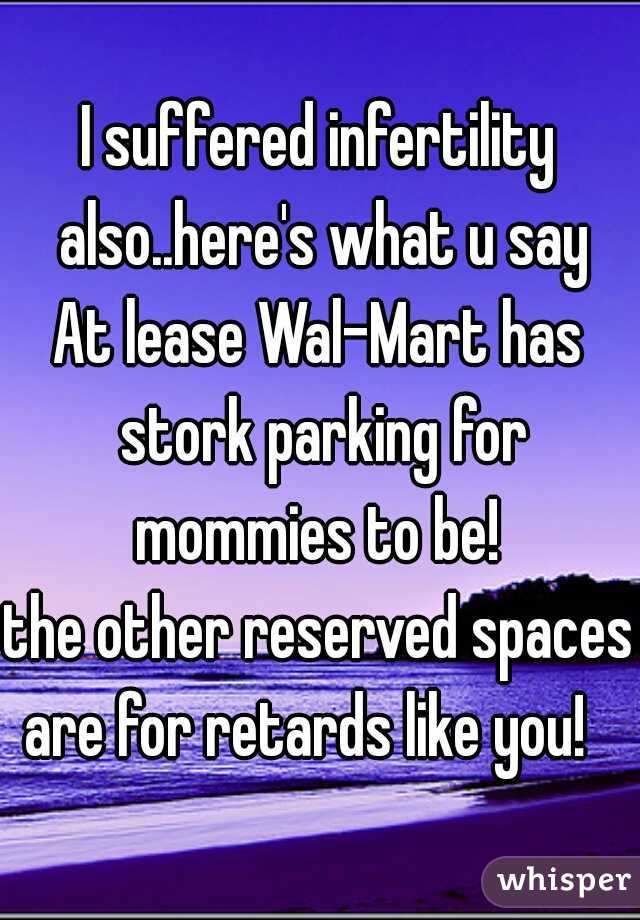 I suffered infertility also..here's what u say
At lease Wal-Mart has stork parking for mommies to be!
the other reserved spaces are for retards like you!

whisper